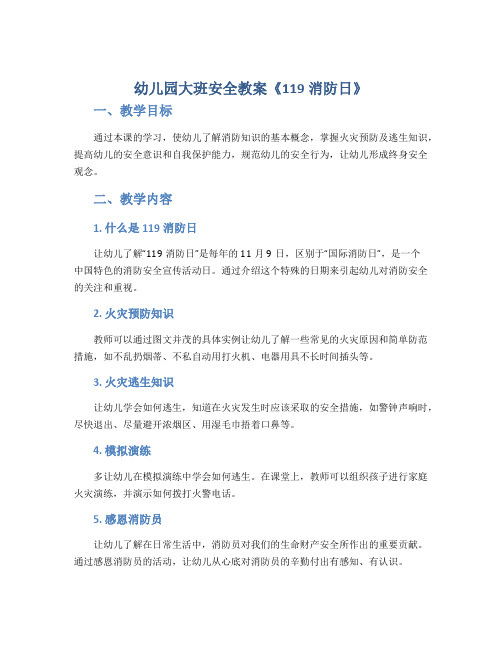 幼儿园大班安全教案《119 消防日》

一、教学目标

通过本课的学习，使幼儿了解消防知识的基本概念，掌握火灾预防及逃生知识，提高幼儿的安全意识和自我保护能力，规范幼儿的安全行为，让幼儿形成终身安全观念。

二、教学内容

1. 什么是 119 消防日

让幼儿了解“119 消防日”是每年的 11 月 9 日，区别于“国际消防日”，是一个中国特色的消防安全宣传活动日。通过介绍这个特殊的日期来引起幼儿对消防安全的关注和重视。

2. 火灾预防知识

教师可以通过图文并茂的具体实例让幼儿了解一些常见的火灾原因和简单防范措施，如不乱扔烟蒂、不私自动用打火机、电器用具不长时间插头等。

3. 火灾逃生知识

让幼儿学会如何逃生，知道在火灾发生时应该采取的安全措施，如警钟声响时，尽快退出、尽量避开浓烟区、用湿毛巾捂着口鼻等。

4. 模拟演练

多让幼儿在模拟演练中学会如何逃生。在课堂上，教师可以组织孩子进行家庭火灾演练，并演示如何拨打火警电话。

5. 感恩消防员

让幼儿了解在日常生活中，消防员对我们的生命财产安全所作出的重要贡献。通过感恩消防员的活动，让幼儿从心底对消防员的辛勤付出有感知、有认识。